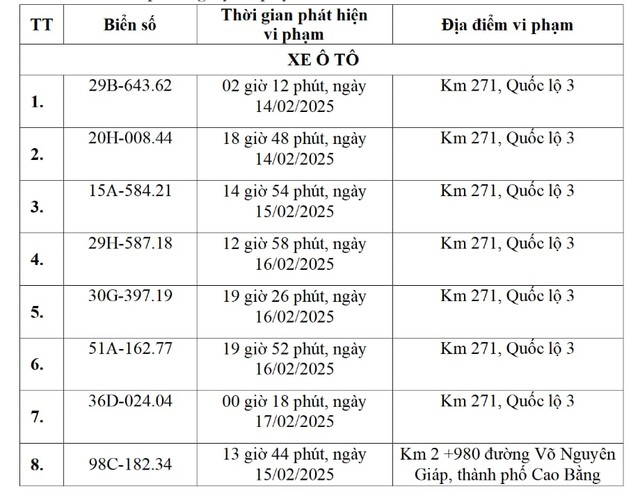 | TT | Biển số | Thời gian phát hiện vi phạm | Địa điểm vi phạm |
|---|---|---|---|
| XE Ô TÔ | | | |
| 1. | 29B-643.62 | 02 giờ 12 phút, ngày 14/02/2025 | Km 271, Quốc lộ 3 |
| 2. | 20H-008.44 | 18 giờ 48 phút, ngày 14/02/2025 | Km 271, Quốc lộ 3 |
| 3. | 15A-584.21 | 14 giờ 54 phút, ngày 15/02/2025 | Km 271, Quốc lộ 3 |
| 4. | 29H-587.18 | 12 giờ 58 phút, ngày 16/02/2025 | Km 271, Quốc lộ 3 |
| 5. | 30G-397.19 | 19 giờ 26 phút, ngày 16/02/2025 | Km 271, Quốc lộ 3 |
| 6. | 51A-162.77 | 19 giờ 52 phút, ngày 16/02/2025 | Km 271, Quốc lộ 3 |
| 7. | 36D-024.04 | 00 giờ 18 phút, ngày 17/02/2025 | Km 271, Quốc lộ 3 |
| 8. | 98C-182.34 | 13 giờ 44 phút, ngày 15/02/2025 | Km 2 +980 đường Võ Nguyên Giáp, thành phố Cao Bằng |